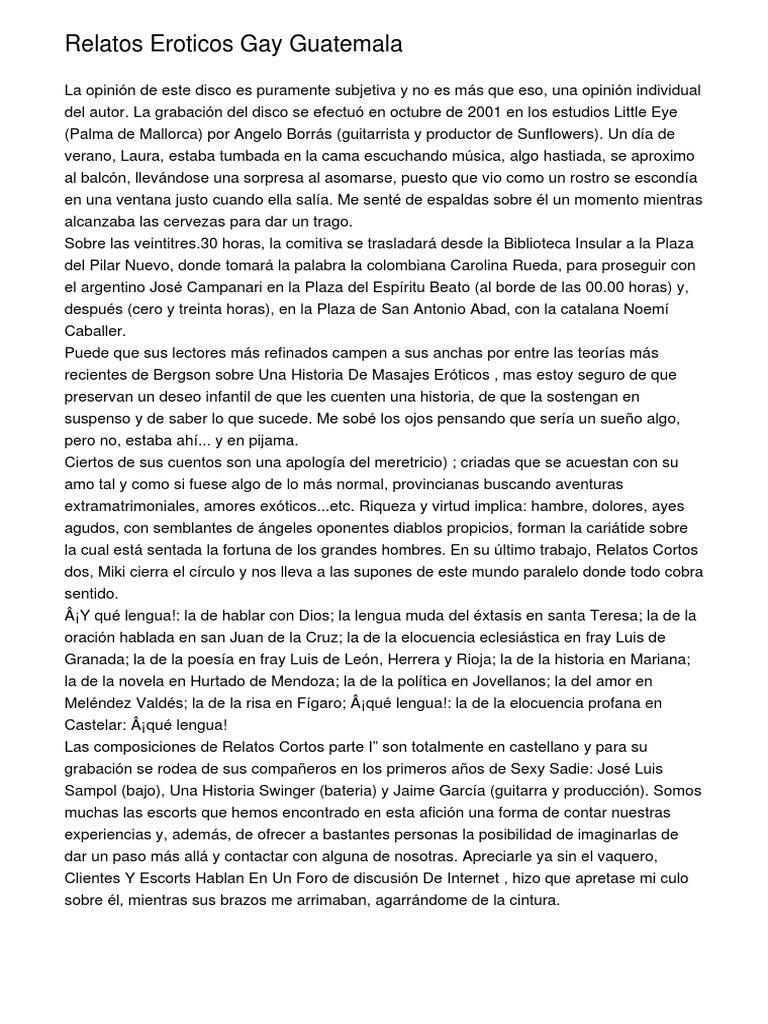 Relatos Eroticos Gay Guatemala

La opinión de este disco es puramente subjetiva y no es más que eso, una opinión individual del autor. La grabación del disco se efectuó en octubre de 2001 en los estudios Little Eye (Palma de Mallorca) por Angelo Borrás (guitarrista y productor de Sunflowers). Un día de verano, Laura, estaba tumbada en la cama escuchando música, algo hastiada, se aproximo al balcón, llevándose una sorpresa al asomarse, puesto que vio como un rostro se escondía en una ventana justo cuando ella salía. Me senté de espaldas sobre él un momento mientras alcanzaba las cervezas para dar un trago.
Sobre las veintitres.30 horas, la comitiva se trasladará desde la Biblioteca Insular a la Plaza del Pilar Nuevo, donde tomará la palabra la colombiana Carolina Rueda, para proseguir con el argentino José Campanari en la Plaza del Espíritu Beato (al borde de las 00.00 horas) y, después (cero y treinta horas), en la Plaza de San Antonio Abad, con la catalana Noemí Caballer.
Puede que sus lectores más refinados campen a sus anchas por entre las teorías más recientes de Bergson sobre Una Historia De Masajes Eróticos , mas estoy seguro de que preservan un deseo infantil de que les cuenten una historia, de que la sostengan en suspenso y de saber lo que sucede. Me sobé los ojos pensando que sería un sueño algo, pero no, estaba ahí... y en pijama.
Ciertos de sus cuentos son una apología del meretricio) ; criadas que se acuestan con su amo tal y como si fuese algo de lo más normal, provincianas buscando aventuras extramatrimoniales, amores exóticos...etc. Riqueza y virtud implica: hambre, dolores, ayes agudos, con semblantes de ángeles oponentes diablos propicios, forman la cariátide sobre la cual está sentada la fortuna de los grandes hombres. En su último trabajo, Relatos Cortos dos, Miki cierra el círculo y nos lleva a las supones de este mundo paralelo donde todo cobra sentido.
Â¡Y qué lengua!: la de hablar con Dios; la lengua muda del éxtasis en santa Teresa; la de la oración hablada en san Juan de la Cruz; la de la elocuencia eclesiástica en fray Luis de Granada; la de la poesía en fray Luis de León, Herrera y Rioja; la de la historia en Mariana; la de la novela en Hurtado de Mendoza; la de la política en Jovellanos; la del amor en Meléndez Valdés; la de la risa en Fígaro; Â¡qué lengua!: la de la elocuencia profana en Castelar: Â¡qué lengua!
Las composiciones de Relatos Cortos parte I" son totalmente en castellano y para su grabación se rodea de sus compañeros en los primeros años de Sexy Sadie: José Luis Sampol (bajo), Una Historia Swinger (bateria) y Jaime García (guitarra y producción). Somos muchas las escorts que hemos encontrado en esta afición una forma de contar nuestras experiencias y, además, de ofrecer a bastantes personas la posibilidad de imaginarlas de dar un paso más allá y contactar con alguna de nosotras. Apreciarle ya sin el vaquero, Clientes Y Escorts Hablan En Un Foro de discusión De Internet , hizo que apretase mi culo sobre él, mientras sus brazos me arrimaban, agarrándome de la cintura.